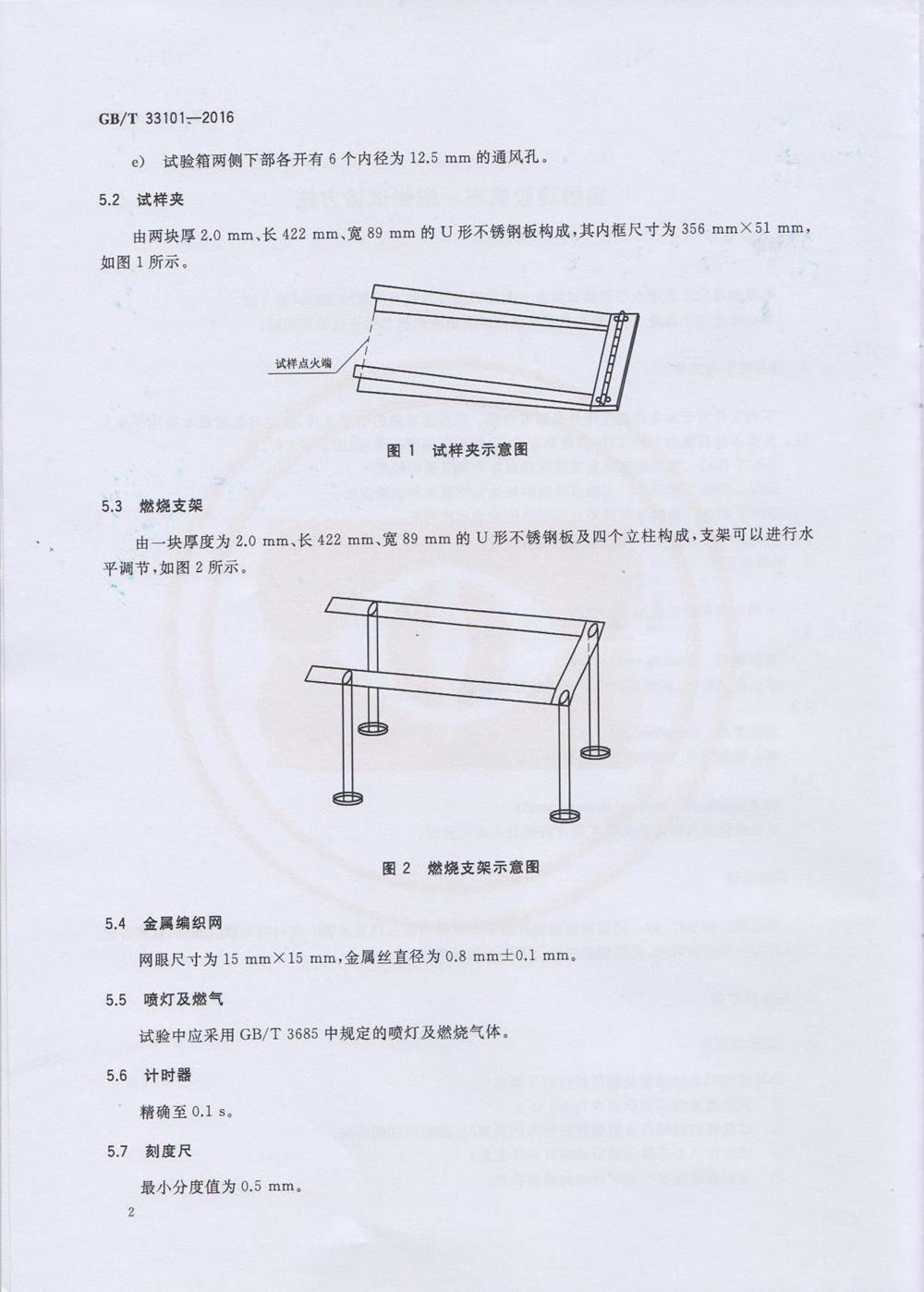 GB/T 33101—2016

e) 试验箱两侧下部各开有 6 个内径为 12.5 mm 的通风孔。

5.2 试样夹

由两块厚 2.0 mm、长 422 mm、宽 89 mm 的 U 形不锈钢板构成，其内框尺寸为 356 mm×51 mm，如图 1 所示。

试样点火端

图 1 试样夹示意图

5.3 燃烧支架

由一块厚度为 2.0 mm、长 422 mm、宽 89 mm 的 U 形不锈钢板及四个立柱构成，支架可以进行水平调节，如图 2 所示。

图 2 燃烧支架示意图

5.4 金属编织网

网眼尺寸为 15 mm×15 mm，金属丝直径为 0.8 mm±0.1 mm。

5.5 喷灯及燃气

试验中应采用 GB/T 3685 中规定的喷灯及燃烧气体。

5.6 计时器

精确至 0.1 s。

5.7 刻度尺

最小分度值为 0.5 mm。

2